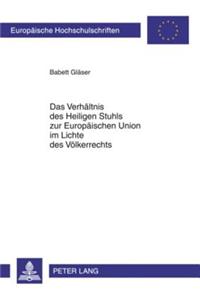 Europäische Hochschulschriften

Babett Gläser

Das Verhältnis des Heiligen Stuhls zur Europäischen Union im Lichte des Völkerrechts

PETER LANG